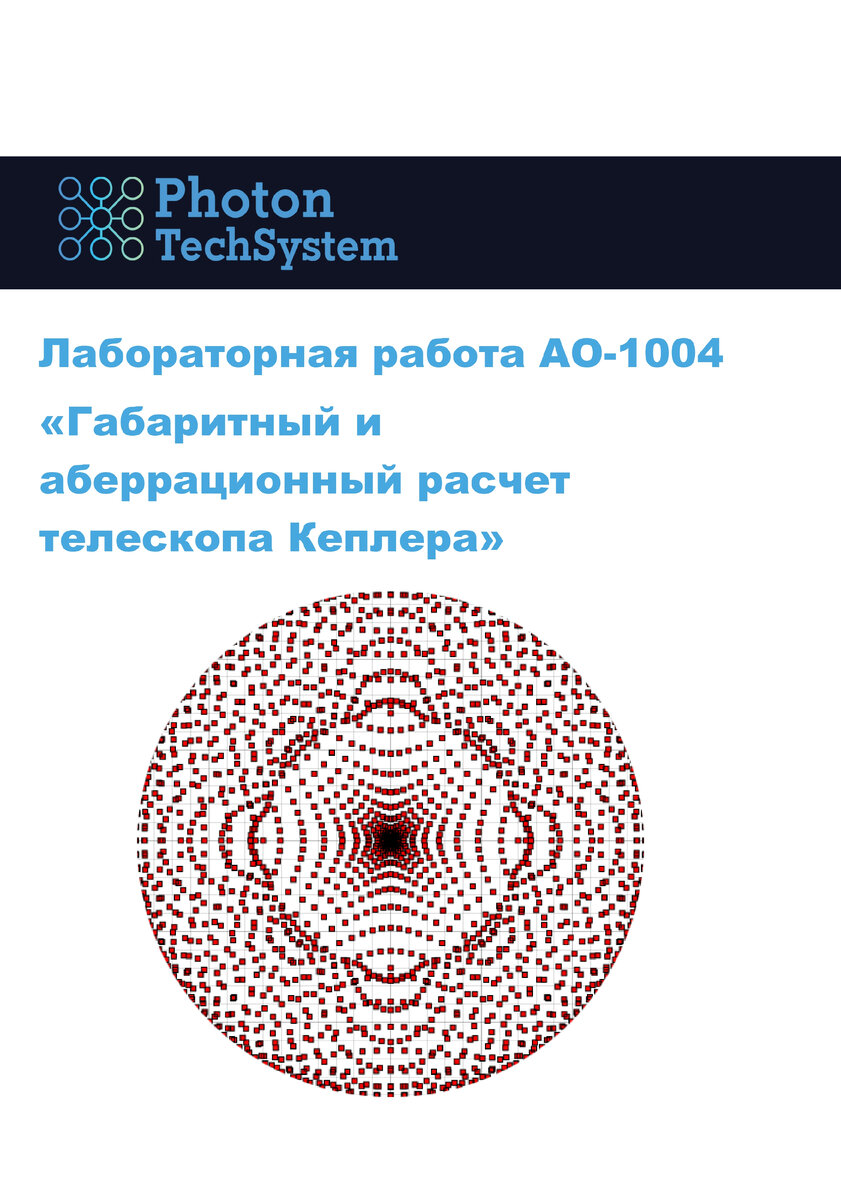 Photon TechSystem

Лабораторная работа АО-1004

«Габаритный и аберрационный расчет телескопа Кеплера»